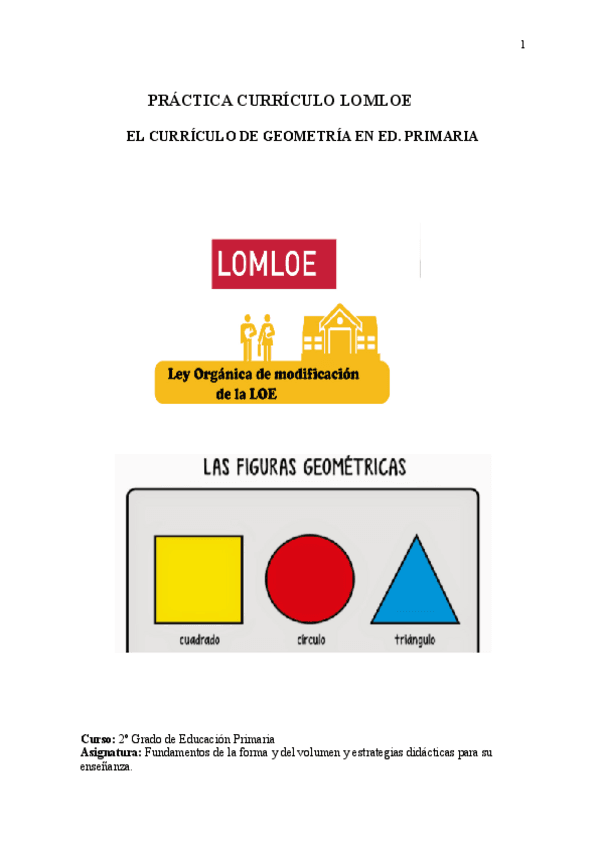 1

PRÁCTICA CURRÍCULO LOMLOE

EL CURRÍCULO DE GEOMETRÍA EN ED. PRIMARIA

LOMLOE

Ley Orgánica de modificación de la LOE

LAS FIGURAS GEOMÉTRICAS

cuadrado

círculo

triángulo

Curso: 2º Grado de Educación Primaria
Asignatura: Fundamentos de la forma y del volumen y estrategias didácticas para su enseñanza.